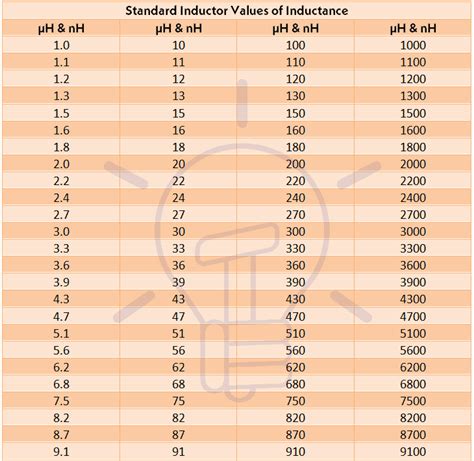 Standard Inductor Values of Inductance

| µH & nH | µH & nH | µH & nH | µH & nH |
|---|---|---|---|
| 1.0 | 10 | 100 | 1000 |
| 1.1 | 11 | 110 | 1100 |
| 1.2 | 12 | 120 | 1200 |
| 1.3 | 13 | 130 | 1300 |
| 1.5 | 15 | 150 | 1500 |
| 1.6 | 16 | 160 | 1600 |
| 1.8 | 18 | 180 | 1800 |
| 2.0 | 20 | 200 | 2000 |
| 2.2 | 22 | 220 | 2200 |
| 2.4 | 24 | 240 | 2400 |
| 2.7 | 27 | 270 | 2700 |
| 3.0 | 30 | 300 | 3000 |
| 3.3 | 33 | 330 | 3300 |
| 3.6 | 36 | 360 | 3600 |
| 3.9 | 39 | 390 | 3900 |
| 4.3 | 43 | 430 | 4300 |
| 4.7 | 47 | 470 | 4700 |
| 5.1 | 51 | 510 | 5100 |
| 5.6 | 56 | 560 | 5600 |
| 6.2 | 62 | 620 | 6200 |
| 6.8 | 68 | 680 | 6800 |
| 7.5 | 75 | 750 | 7500 |
| 8.2 | 82 | 820 | 8200 |
| 8.7 | 87 | 870 | 8700 |
| 9.1 | 91 | 910 | 9100 |